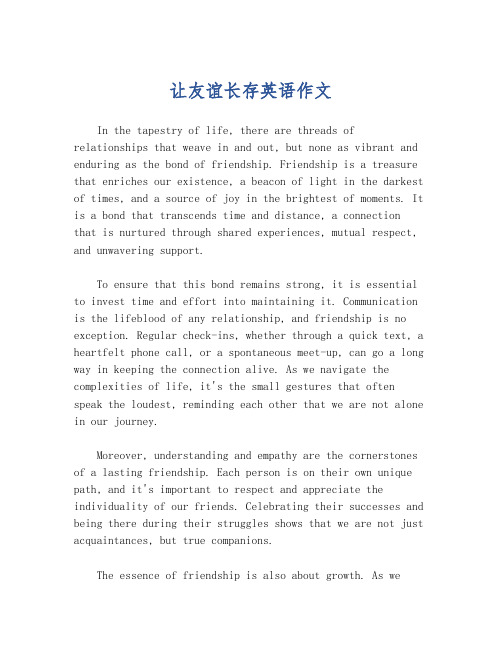 让友谊长存英语作文

In the tapestry of life, there are threads of relationships that weave in and out, but none as vibrant and enduring as the bond of friendship. Friendship is a treasure that enriches our existence, a beacon of light in the darkest of times, and a source of joy in the brightest of moments. It is a bond that transcends time and distance, a connection that is nurtured through shared experiences, mutual respect, and unwavering support.

To ensure that this bond remains strong, it is essential to invest time and effort into maintaining it. Communication is the lifeblood of any relationship, and friendship is no exception. Regular check-ins, whether through a quick text, a heartfelt phone call, or a spontaneous meet-up, can go a long way in keeping the connection alive. As we navigate the complexities of life, it's the small gestures that often speak the loudest, reminding each other that we are not alone in our journey.

Moreover, understanding and empathy are the cornerstones of a lasting friendship. Each person is on their own unique path, and it's important to respect and appreciate the individuality of our friends. Celebrating their successes and being there during their struggles shows that we are not just acquaintances, but true companions.

The essence of friendship is also about growth. As we